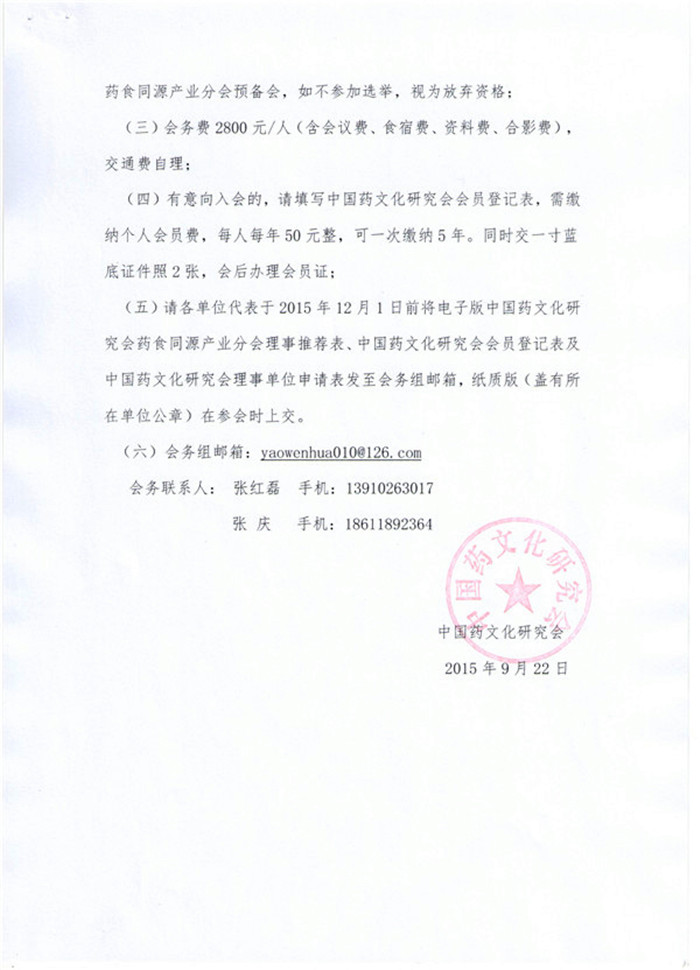 药食同源产业分会预备会，如不参加选举，视为放弃资格；

（三）会务费 2800 元/人（含会议费、食宿费、资料费、合影费），交通费自理；

（四）有意向入会的，请填写中国药文化研究会会员登记表，需缴纳个人会员费，每人每年 50 元整，可一次缴纳 5 年。同时交一寸蓝底证件照 2 张，会后办理会员证；

（五）请各单位代表于 2015 年 12 月 1 日前将电子版中国药文化研究会药食同源产业分会理事推荐表、中国药文化研究会会员登记表及中国药文化研究会理事单位申请表发至会务组邮箱，纸质版（盖有所在单位公章）在参会时上交。

（六）会务组邮箱：yaowenhua010@126.com

会务联系人： 张红磊 手机：13910263017

张 庆 手机：18611892364

中国药文化研究会

中国药文化研究会

2015 年 9 月 22 日